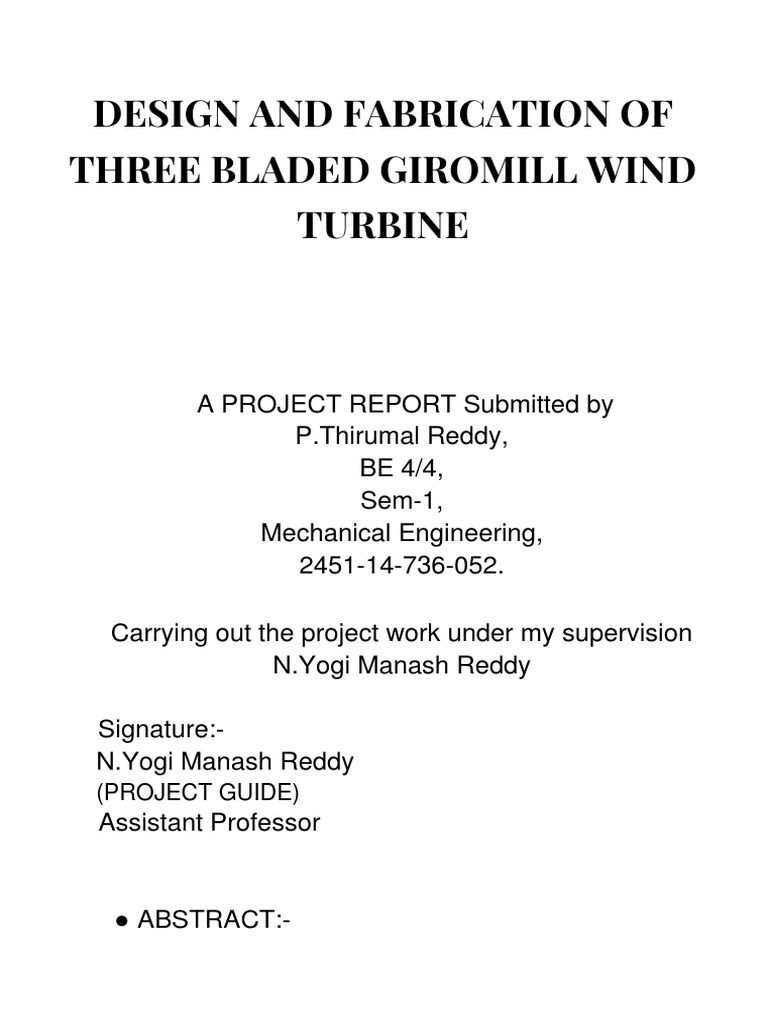 DESIGN AND FABRICATION OF THREE BLADED GIROMILL WIND TURBINE

A PROJECT REPORT Submitted by
P.Thirumal Reddy,
BE 4/4,
Sem-1,
Mechanical Engineering,
2451-14-736-052.

Carrying out the project work under my supervision
N.Yogi Manash Reddy

Signature:-
N.Yogi Manash Reddy
(PROJECT GUIDE)
Assistant Professor

● ABSTRACT:-